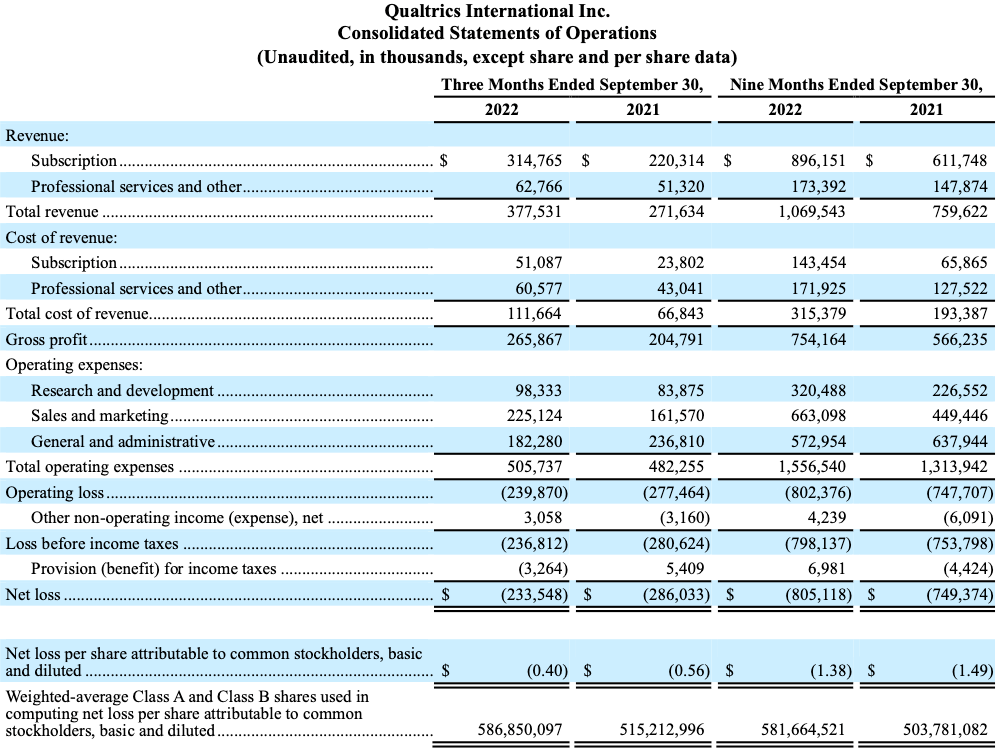 Qualtrics International Inc.
Consolidated Statements of Operations
(Unaudited, in thousands, except share and per share data)

| | Three Months Ended September 30, 2022 | Three Months Ended September 30, 2021 | Nine Months Ended September 30, 2022 | Nine Months Ended September 30, 2021 |
|---|---|---|---|---|
| Revenue: | | | | |
| Subscription | $ 314,765 | $ 220,314 | $ 896,151 | $ 611,748 |
| Professional services and other | 62,766 | 51,320 | 173,392 | 147,874 |
| Total revenue | 377,531 | 271,634 | 1,069,543 | 759,622 |
| Cost of revenue: | | | | |
| Subscription | 51,087 | 23,802 | 143,454 | 65,865 |
| Professional services and other | 60,577 | 43,041 | 171,925 | 127,522 |
| Total cost of revenue | 111,664 | 66,843 | 315,379 | 193,387 |
| Gross profit | 265,867 | 204,791 | 754,164 | 566,235 |
| Operating expenses: | | | | |
| Research and development | 98,333 | 83,875 | 320,488 | 226,552 |
| Sales and marketing | 225,124 | 161,570 | 663,098 | 449,446 |
| General and administrative | 182,280 | 236,810 | 572,954 | 637,944 |
| Total operating expenses | 505,737 | 482,255 | 1,556,540 | 1,313,942 |
| Operating loss | (239,870) | (277,464) | (802,376) | (747,707) |
| Other non-operating income (expense), net | 3,058 | (3,160) | 4,239 | (6,091) |
| Loss before income taxes | (236,812) | (280,624) | (798,137) | (753,798) |
| Provision (benefit) for income taxes | (3,264) | 5,409 | 6,981 | (4,424) |
| Net loss | $ (233,548) | $ (286,033) | $ (805,118) | $ (749,374) |
| Net loss per share attributable to common stockholders, basic and diluted | $ (0.40) | $ (0.56) | $ (1.38) | $ (1.49) |
| Weighted-average Class A and Class B shares used in computing net loss per share attributable to common stockholders, basic and diluted | 586,850,097 | 515,212,996 | 581,664,521 | 503,781,082 |